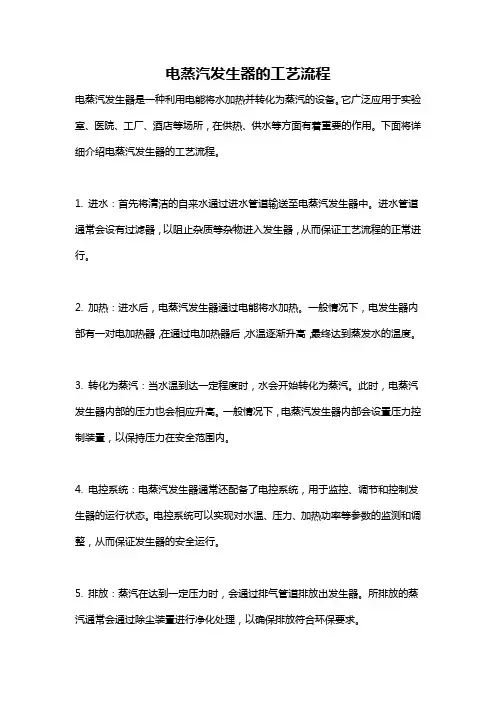 电蒸汽发生器的工艺流程

电蒸汽发生器是一种利用电能将水加热并转化为蒸汽的设备。它广泛应用于实验室、医院、工厂、酒店等场所，在供热、供水等方面有着重要的作用。下面将详细介绍电蒸汽发生器的工艺流程。

1. 进水：首先将清洁的自来水通过进水管道输送至电蒸汽发生器中。进水管道通常会设有过滤器，以阻止杂质等杂物进入发生器，从而保证工艺流程的正常进行。

2. 加热：进水后，电蒸汽发生器通过电能将水加热。一般情况下，电发生器内部有一对电加热器，在通过电加热器后，水温逐渐升高，最终达到蒸发水的温度。

3. 转化为蒸汽：当水温到达一定程度时，水会开始转化为蒸汽。此时，电蒸汽发生器内部的压力也会相应升高。一般情况下，电蒸汽发生器内部会设置压力控制装置，以保持压力在安全范围内。

4. 电控系统：电蒸汽发生器通常还配备了电控系统，用于监控、调节和控制发生器的运行状态。电控系统可以实现对水温、压力、加热功率等参数的监测和调整，从而保证发生器的安全运行。

5. 排放：蒸汽在达到一定压力时，会通过排气管道排放出发生器。所排放的蒸汽通常会通过除尘装置进行净化处理，以确保排放符合环保要求。